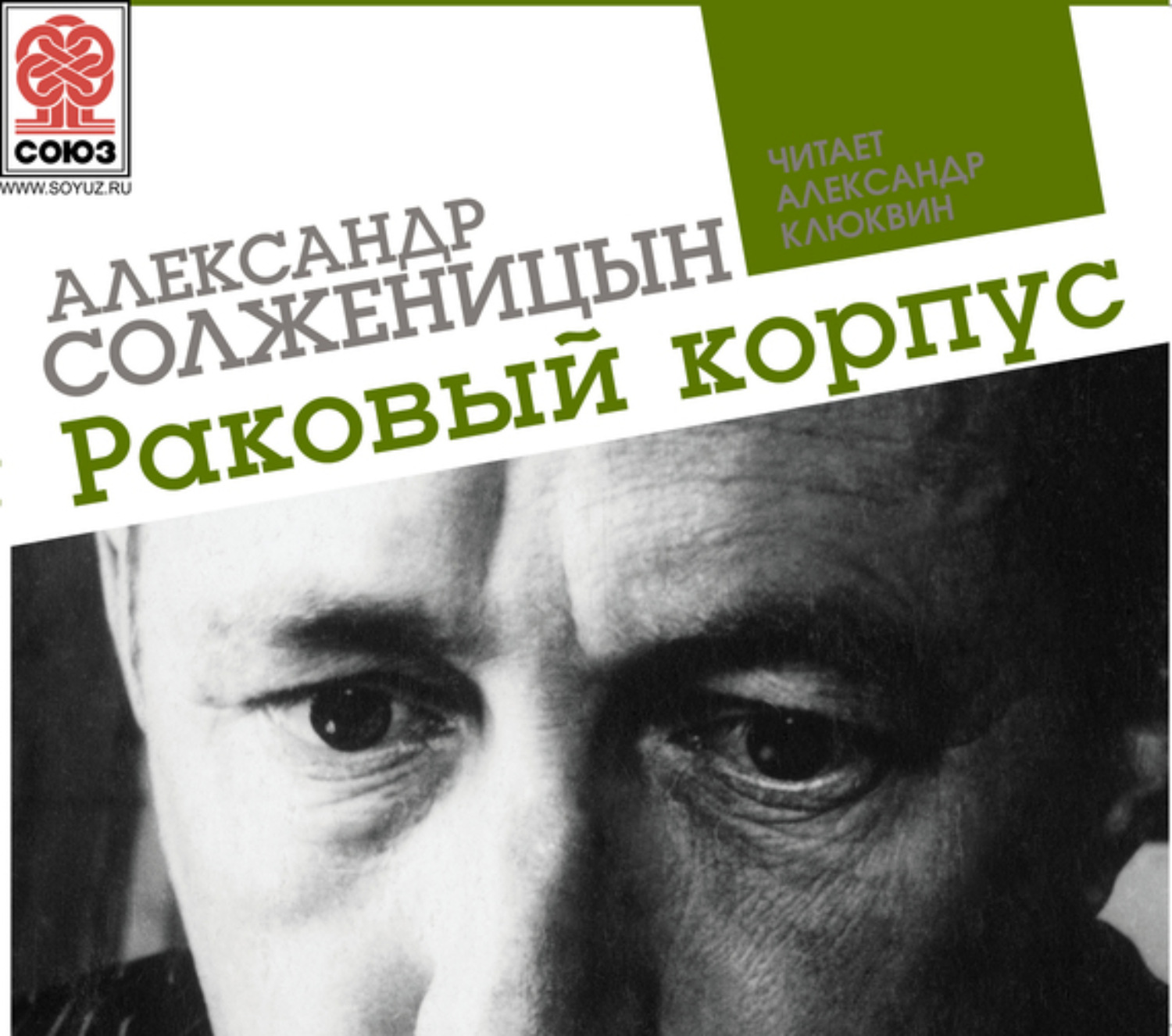 СОЮЗ
WWW.SOYUZ.RU

ЧИТАЕТ
АЛЕКСАНДР
КЛЮКВИН

АЛЕКСАНДР
СОЛЖЕНИЦЫН

Раковый корпус